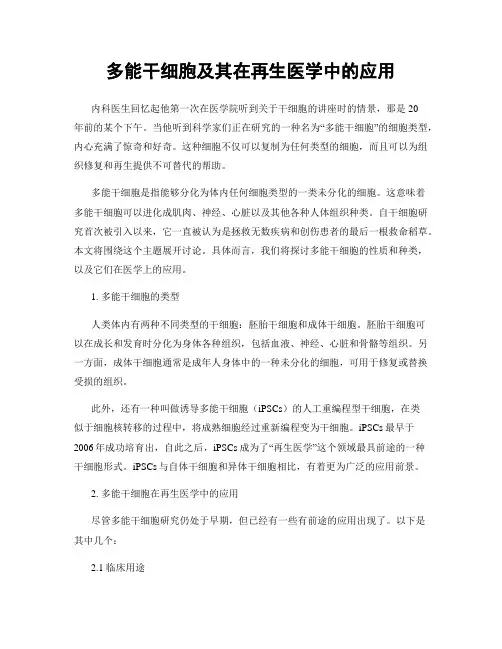 多能干细胞及其在再生医学中的应用

内科医生回忆起他第一次在医学院听到关于干细胞的讲座时的情景，那是20年前的某个下午。当他听到科学家们正在研究的一种名为“多能干细胞”的细胞类型，内心充满了惊奇和好奇。这种细胞不仅可以复制为任何类型的细胞，而且可以为组织修复和再生提供不可替代的帮助。

多能干细胞是指能够分化为体内任何细胞类型的一类未分化的细胞。这意味着多能干细胞可以进化成肌肉、神经、心脏以及其他各种人体组织种类。自干细胞研究首次被引入以来，它一直被认为是拯救无数疾病和创伤患者的最后一根救命稻草。本文将围绕这个主题展开讨论。具体而言，我们将探讨多能干细胞的性质和种类，以及它们在医学上的应用。

1. 多能干细胞的类型

人类体内有两种不同类型的干细胞：胚胎干细胞和成体干细胞。胚胎干细胞可以在成长和发育时分化为身体各种组织，包括血液、神经、心脏和骨骼等组织。另一方面，成体干细胞通常是成年人身体中的一种未分化的细胞，可用于修复或替换受损的组织。

此外，还有一种叫做诱导多能干细胞（iPSCs）的人工重编程型干细胞，在类似于细胞核转移的过程中，将成熟细胞经过重新编程变为干细胞。iPSCs最早于2006年成功培育出，自此之后，iPSCs成为了“再生医学”这个领域最具前途的一种干细胞形式。iPSCs与自体干细胞和异体干细胞相比，有着更为广泛的应用前景。

2. 多能干细胞在再生医学中的应用

尽管多能干细胞研究仍处于早期，但已经有一些有前途的应用出现了。以下是其中几个：

2.1 临床用途